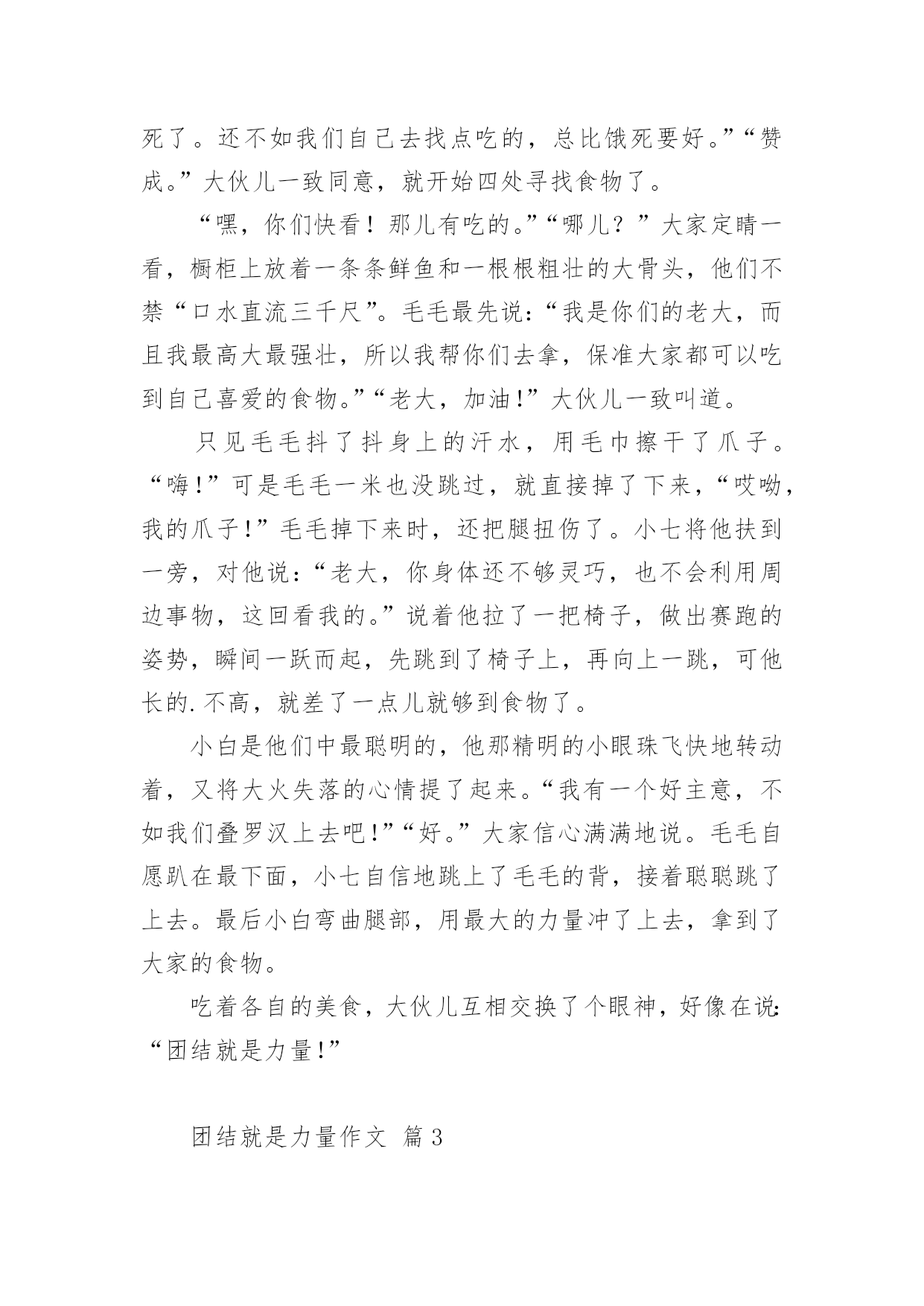 死了。还不如我们自己去找点吃的，总比饿死要好。”“赞成。”大伙儿一致同意，就开始四处寻找食物了。

“嘿，你们快看！那儿有吃的。”“哪儿？”大家定睛一看，橱柜上放着一条条鲜鱼和一根根粗壮的大骨头，他们不禁“口水直流三千尺”。毛毛最先说：“我是你们的老大，而且我最高大最强壮，所以我帮你们去拿，保准大家都可以吃到自己喜爱的食物。”“老大，加油!”大伙儿一致叫道。

只见毛毛抖了抖身上的汗水，用毛巾擦干了爪子。“嗨!”可是毛毛一米也没跳过，就直接掉了下来，“哎呦，我的爪子!”毛毛掉下来时，还把腿扭伤了。小七将他扶到一旁，对他说：“老大，你身体还不够灵巧，也不会利用周边事物，这回看我的。”说着他拉了一把椅子，做出赛跑的姿势，瞬间一跃而起，先跳到了椅子上，再向上一跳，可他长的.不高，就差了一点儿就够到食物了。

小白是他们中最聪明的，他那精明的小眼珠飞快地转动着，又将大火失落的心情提了起来。“我有一个好主意，不如我们叠罗汉上去吧!”“好。”大家信心满满地说。毛毛自愿趴在最下面，小七自信地跳上了毛毛的背，接着聪聪跳了上去。最后小白弯曲腿部，用最大的力量冲了上去，拿到了大家的食物。

吃着各自的美食，大伙儿互相交换了个眼神，好像在说：“团结就是力量!”

团结就是力量作文 篇3